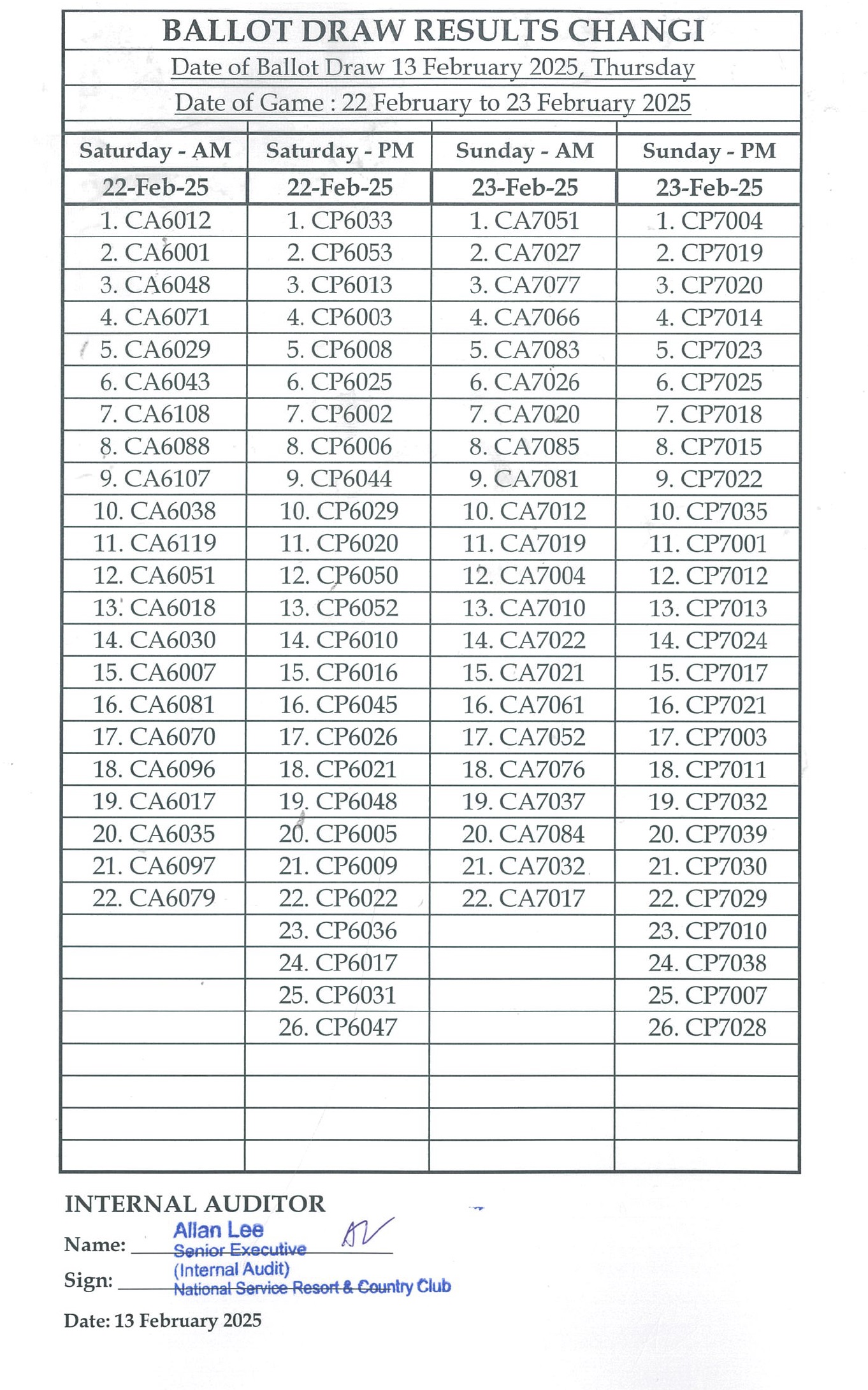 BALLOT DRAW RESULTS CHANGI

Date of Ballot Draw 13 February 2025, Thursday

Date of Game : 22 February to 23 February 2025

| Saturday - AM | Saturday - PM | Sunday - AM | Sunday - PM |
|---|---|---|---|
| 22-Feb-25 | 22-Feb-25 | 23-Feb-25 | 23-Feb-25 |
| 1. CA6012 | 1. CP6033 | 1. CA7051 | 1. CP7004 |
| 2. CA6001 | 2. CP6053 | 2. CA7027 | 2. CP7019 |
| 3. CA6048 | 3. CP6013 | 3. CA7077 | 3. CP7020 |
| 4. CA6071 | 4. CP6003 | 4. CA7066 | 4. CP7014 |
| 5. CA6029 | 5. CP6008 | 5. CA7083 | 5. CP7023 |
| 6. CA6043 | 6. CP6025 | 6. CA7026 | 6. CP7025 |
| 7. CA6108 | 7. CP6002 | 7. CA7020 | 7. CP7018 |
| 8. CA6088 | 8. CP6006 | 8. CA7085 | 8. CP7015 |
| 9. CA6107 | 9. CP6044 | 9. CA7081 | 9. CP7022 |
| 10. CA6038 | 10. CP6029 | 10. CA7012 | 10. CP7035 |
| 11. CA6119 | 11. CP6020 | 11. CA7019 | 11. CP7001 |
| 12. CA6051 | 12. CP6050 | 12. CA7004 | 12. CP7012 |
| 13. CA6018 | 13. CP6052 | 13. CA7010 | 13. CP7013 |
| 14. CA6030 | 14. CP6010 | 14. CA7022 | 14. CP7024 |
| 15. CA6007 | 15. CP6016 | 15. CA7021 | 15. CP7017 |
| 16. CA6081 | 16. CP6045 | 16. CA7061 | 16. CP7021 |
| 17. CA6070 | 17. CP6026 | 17. CA7052 | 17. CP7003 |
| 18. CA6096 | 18. CP6021 | 18. CA7076 | 18. CP7011 |
| 19. CA6017 | 19. CP6048 | 19. CA7037 | 19. CP7032 |
| 20. CA6035 | 20. CP6005 | 20. CA7084 | 20. CP7039 |
| 21. CA6097 | 21. CP6009 | 21. CA7032 | 21. CP7030 |
| 22. CA6079 | 22. CP6022 | 22. CA7017 | 22. CP7029 |
| | 23. CP6036 | | 23. CP7010 |
| | 24. CP6017 | | 24. CP7038 |
| | 25. CP6031 | | 25. CP7007 |
| | 26. CP6047 | | 26. CP7028 |
| | | | |
| | | | |
| | | | |
| | | | |

INTERNAL AUDITOR

Name: Allan Lee
Senior Executive
(Internal Audit)
National Service Resort & Country Club

Sign:

Date: 13 February 2025